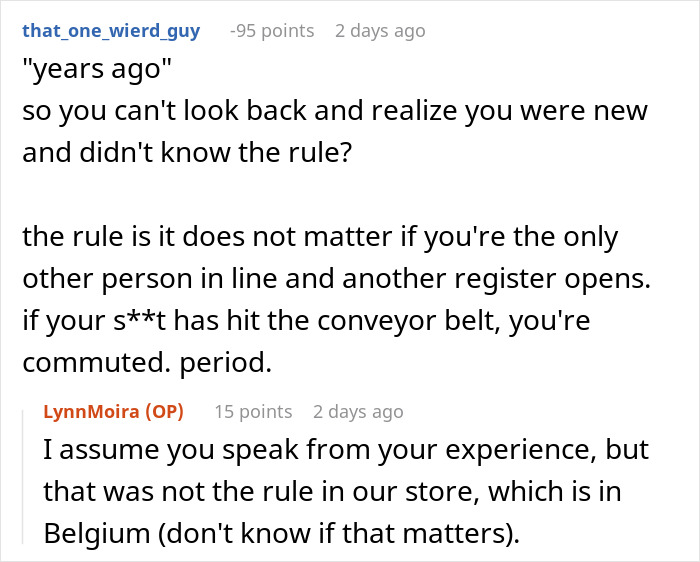 that_one_wierd_guy -95 points 2 days ago
"years ago"
so you can't look back and realize you were new and didn't know the rule?

the rule is it does not matter if you're the only other person in line and another register opens. if your s**t has hit the conveyor belt, you're commuted. period.

LynnMoira (OP) 15 points 2 days ago
I assume you speak from your experience, but that was not the rule in our store, which is in Belgium (don't know if that matters).